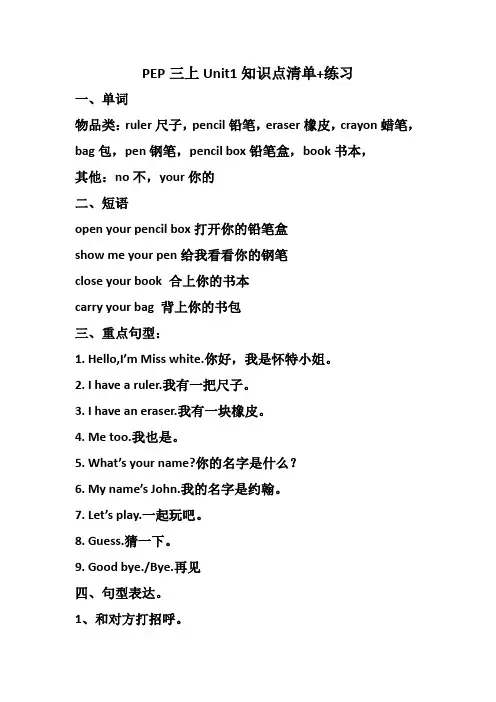 PEP 三上 Unit1 知识点清单+练习

一、单词

物品类：ruler 尺子，pencil 铅笔，eraser 橡皮，crayon 蜡笔，bag 包，pen 钢笔，pencil box 铅笔盒，book 书本，

其他：no 不，your 你的

二、短语

open your pencil box 打开你的铅笔盒

show me your pen 给我看看你的钢笔

close your book 合上你的书本

carry your bag 背上你的书包

三、重点句型：

1. Hello,I'm Miss white.你好，我是怀特小姐。

2. I have a ruler.我有一把尺子。

3. I have an eraser.我有一块橡皮。

4. Me too.我也是。

5. What's your name?你的名字是什么？

6. My name's John.我的名字是约翰。

7. Let's play.一起玩吧。

8. Guess.猜一下。

9. Good bye./Bye.再见

四、句型表达。

1、和对方打招呼。